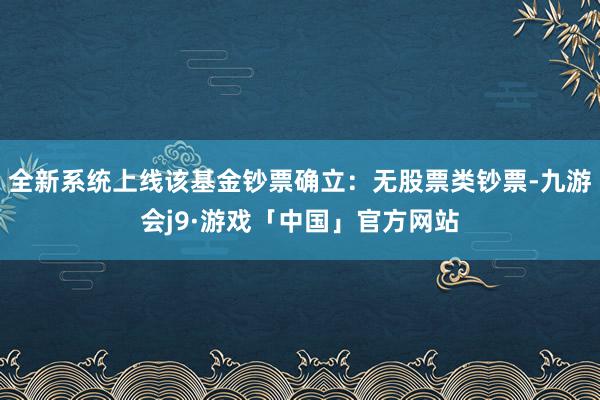 全新系统上线该基金钞票确立：无股票类钞票-九游会j9·游戏「中国」官方网站